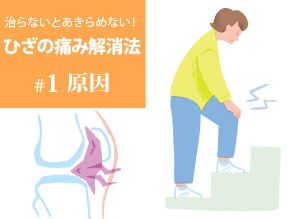 治らないとあきらめない!
ひざの痛み解消法
#1 原因